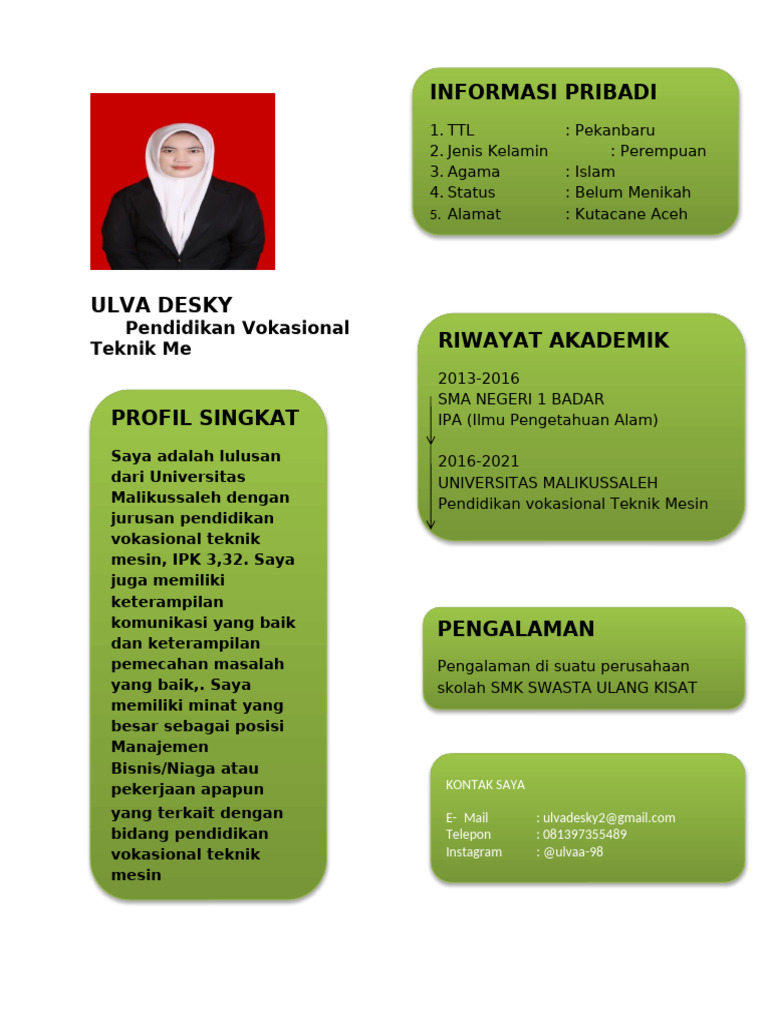 ULVA DESKY
Pendidikan Vokasional Teknik Me

PROFIL SINGKAT

Saya adalah lulusan dari Universitas Malikussaleh dengan jurusan pendidikan vokasional teknik mesin, IPK 3,32. Saya juga memiliki keterampilan komunikasi yang baik dan keterampilan pemecahan masalah yang baik,. Saya memiliki minat yang besar sebagai posisi Manajemen Bisnis/Niaga atau pekerjaan apapun yang terkait dengan bidang pendidikan vokasional teknik mesin

INFORMASI PRIBADI

1. TTL : Pekanbaru
2. Jenis Kelamin : Perempuan
3. Agama : Islam
4. Status : Belum Menikah
5. Alamat : Kutacane Aceh

RIWAYAT AKADEMIK

2013-2016
SMA NEGERI 1 BADAR
IPA (Ilmu Pengetahuan Alam)

2016-2021
UNIVERSITAS MALIKUSSALEH
Pendidikan vokasional Teknik Mesin

PENGALAMAN

Pengalaman di suatu perusahaan skolah SMK SWASTA ULANG KISAT

KONTAK SAYA

E- Mail : ulvadesky2@gmail.com
Telepon : 081397355489
Instagram : @ulvaa-98